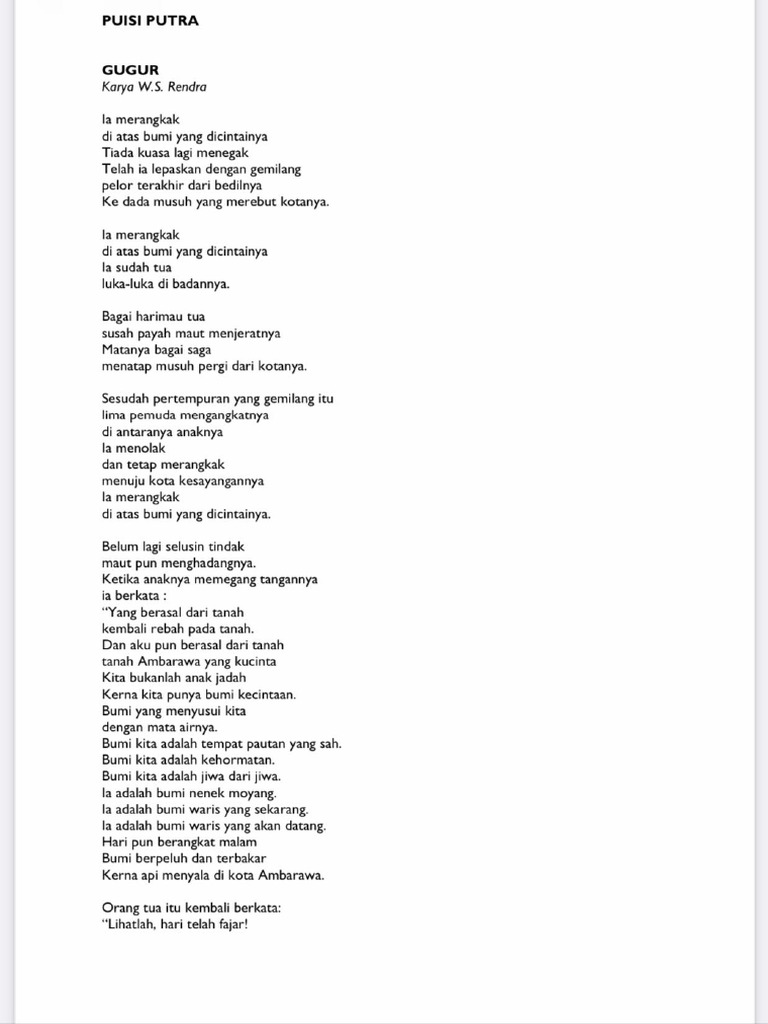 PUISI PUTRA

GUGUR
Karya W.S. Rendra

Ia merangkak
di atas bumi yang dicintainya
Tiada kuasa lagi menegak
Telah ia lepaskan dengan gemilang
pelor terakhir dari bedilnya
Ke dada musuh yang merebut kotanya.

Ia merangkak
di atas bumi yang dicintainya
Ia sudah tua
luka-luka di badannya.

Bagai harimau tua
susah payah maut menjeratnya
Matanya bagai saga
menatap musuh pergi dari kotanya.

Sesudah pertempuran yang gemilang itu
lima pemuda mengangkatnya
di antaranya anaknya
Ia menolak
dan tetap merangkak
menuju kota kesayangannya
Ia merangkak
di atas bumi yang dicintainya.

Belum lagi selusin tindak
maut pun menghadangnya.
Ketika anaknya memegang tangannya
ia berkata :
"Yang berasal dari tanah
kembali rebah pada tanah.
Dan aku pun berasal dari tanah
tanah Ambarawa yang kucinta
Kita bukanlah anak jadah
Kerna kita punya bumi kecintaan.
Bumi yang menyusui kita
dengan mata airnya.
Bumi kita adalah tempat pautan yang sah.
Bumi kita adalah kehormatan.
Bumi kita adalah jiwa dari jiwa.
Ia adalah bumi nenek moyang.
Ia adalah bumi waris yang sekarang.
Ia adalah bumi waris yang akan datang.
Hari pun berangkat malam
Bumi berpeluh dan terbakar
Kerna api menyala di kota Ambarawa.

Orang tua itu kembali berkata:
"Lihatlah, hari telah fajar!